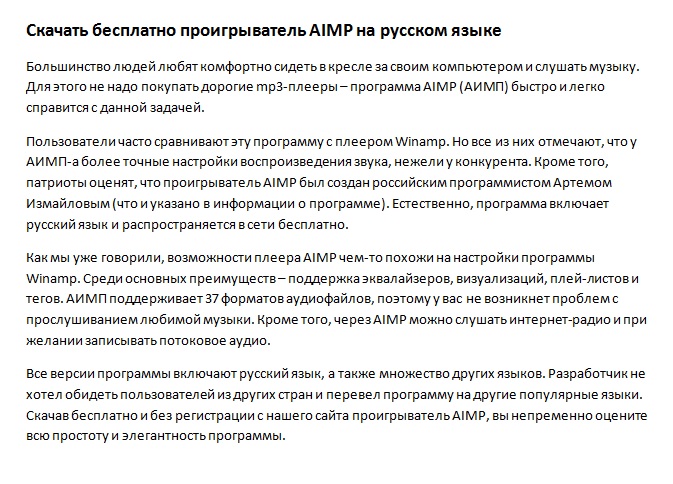 Скачать бесплатно проигрыватель AIMP на русском языке

Большинство людей любят комфортно сидеть в кресле за своим компьютером и слушать музыку. Для этого не надо покупать дорогие mp3-плееры – программа AIMP (АИМП) быстро и легко справится с данной задачей.

Пользователи часто сравнивают эту программу с плеером Winamp. Но все из них отмечают, что у АИМП-а более точные настройки воспроизведения звука, нежели у конкурента. Кроме того, патриоты оценят, что проигрыватель AIMP был создан российским программистом Артемом Измайловым (что и указано в информации о программе). Естественно, программа включает русский язык и распространяется в сети бесплатно.

Как мы уже говорили, возможности плеера AIMP чем-то похожи на настройки программы Winamp. Среди основных преимуществ – поддержка эквалайзеров, визуализаций, плей-листов и тегов. АИМП поддерживает 37 форматов аудиофайлов, поэтому у вас не возникнет проблем с прослушиванием любимой музыки. Кроме того, через AIMP можно слушать интернет-радио и при желании записывать потоковое аудио.

Все версии программы включают русский язык, а также множество других языков. Разработчик не хотел обидеть пользователей из других стран и перевел программу на другие популярные языки. Скачав бесплатно и без регистрации с нашего сайта проигрыватель AIMP, вы непременно оцените всю простоту и элегантность программы.